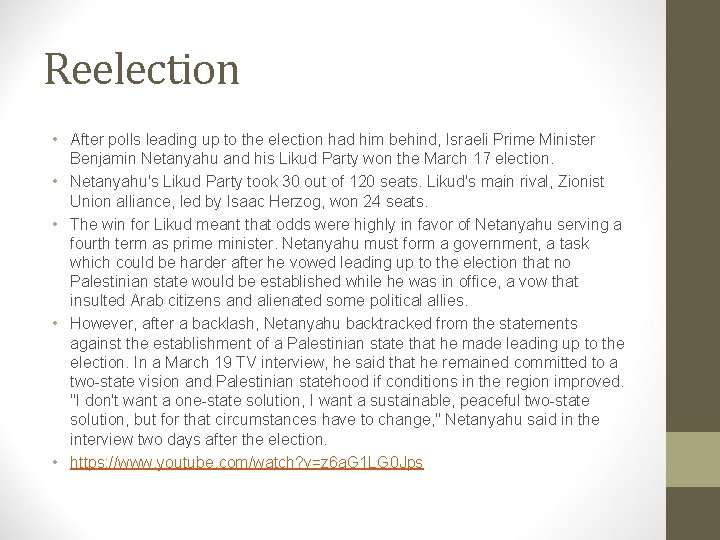 Reelection

• After polls leading up to the election had him behind, Israeli Prime Minister Benjamin Netanyahu and his Likud Party won the March 17 election.
• Netanyahu's Likud Party took 30 out of 120 seats. Likud's main rival, Zionist Union alliance, led by Isaac Herzog, won 24 seats.
• The win for Likud meant that odds were highly in favor of Netanyahu serving a fourth term as prime minister. Netanyahu must form a government, a task which could be harder after he vowed leading up to the election that no Palestinian state would be established while he was in office, a vow that insulted Arab citizens and alienated some political allies.
• However, after a backlash, Netanyahu backtracked from the statements against the establishment of a Palestinian state that he made leading up to the election. In a March 19 TV interview, he said that he remained committed to a two-state vision and Palestinian statehood if conditions in the region improved. "I don't want a one-state solution, I want a sustainable, peaceful two-state solution, but for that circumstances have to change," Netanyahu said in the interview two days after the election.
• https://www.youtube.com/watch?v=z6aG1LG0Jps